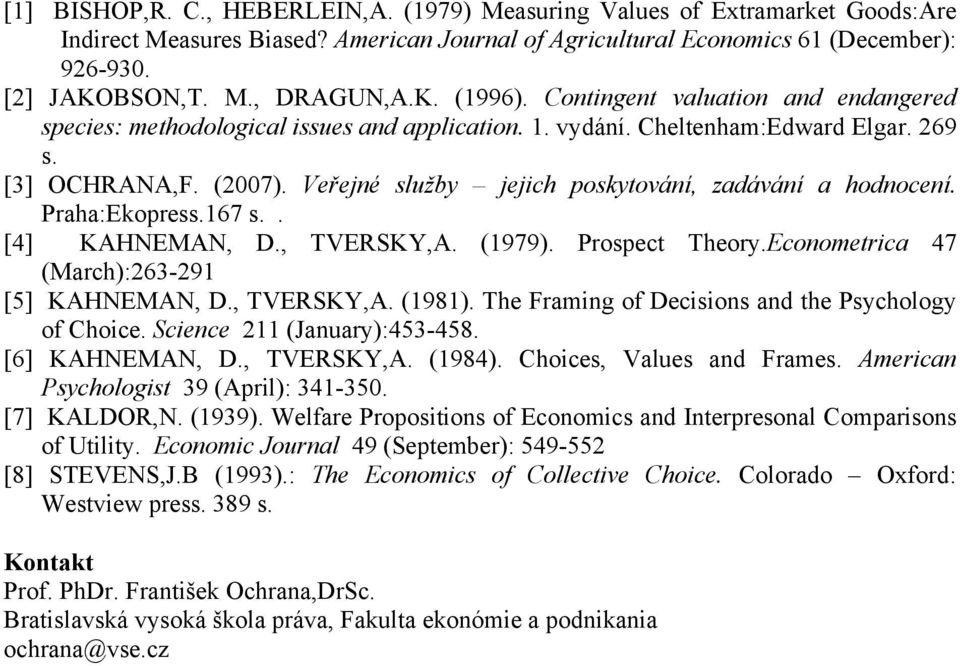 [1] BISHOP,R. C., HEBERLEIN,A. (1979) Measuring Values of Extramarket Goods:Are Indirect Measures Biased? American Journal of Agricultural Economics 61 (December): 926-930.
[2] JAKOBSON,T. M., DRAGUN,A.K. (1996). Contingent valuation and endangered species: methodological issues and application. 1. vydání. Cheltenham:Edward Elgar. 269 s.
[3] OCHRANA,F. (2007). Veřejné služby – jejich poskytování, zadávání a hodnocení. Praha:Ekopress.167 s. .
[4] KAHNEMAN, D., TVERSKY,A. (1979). Prospect Theory.Econometrica 47 (March):263-291
[5] KAHNEMAN, D., TVERSKY,A. (1981). The Framing of Decisions and the Psychology of Choice. Science 211 (January):453-458.
[6] KAHNEMAN, D., TVERSKY,A. (1984). Choices, Values and Frames. American Psychologist 39 (April): 341-350.
[7] KALDOR,N. (1939). Welfare Propositions of Economics and Interpresonal Comparisons of Utility. Economic Journal 49 (September): 549-552
[8] STEVENS,J.B (1993).: The Economics of Collective Choice. Colorado – Oxford: Westview press. 389 s.

Kontakt
Prof. PhDr. František Ochrana,DrSc.
Bratislavská vysoká škola práva, Fakulta ekonómie a podnikania
ochrana@vse.cz